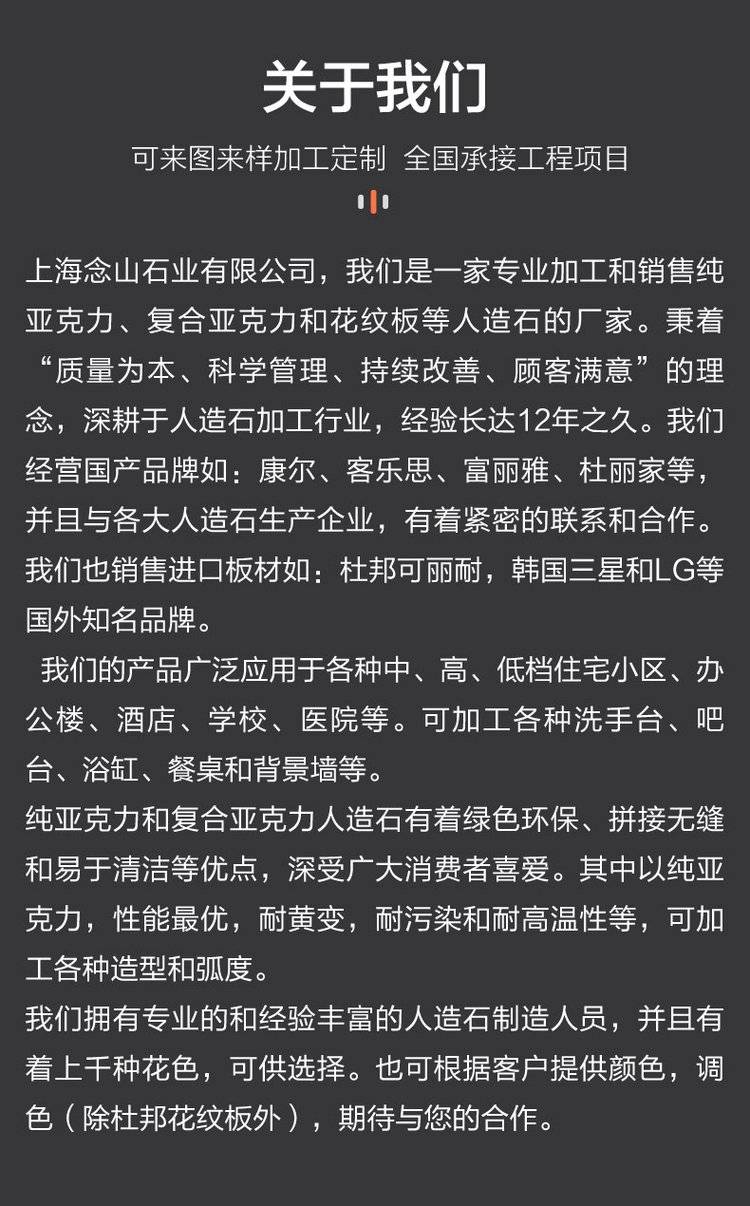 关于我们

可来图来样加工定制 全国承接工程项目

上海念山石业有限公司，我们是一家专业加工和销售纯亚克力、复合亚克力和花纹板等人造石的厂家。秉着“质量为本、科学管理、持续改善、顾客满意”的理念，深耕于人造石加工行业，经验长达12年之久。我们经营国产品牌如：康尔、客乐思、富丽雅、杜丽家等，并且与各大人造石生产企业，有着紧密的联系和合作。我们也销售进口板材如：杜邦可丽耐，韩国三星和LG等国外知名品牌。

我们的产品广泛应用于各种中、高、低档住宅小区、办公楼、酒店、学校、医院等。可加工各种洗手台、吧台、浴缸、餐桌和背景墙等。

纯亚克力和复合亚克力人造石有着绿色环保、拼接无缝和易于清洁等优点，深受广大消费者喜爱。其中以纯亚克力，性能最优，耐黄变，耐污染和耐高温性等，可加工各种造型和弧度。

我们拥有专业的和经验丰富的人造石制造人员，并且有着上千种花色，可供选择。也可根据客户提供颜色，调色（除杜邦花纹板外），期待与您的合作。